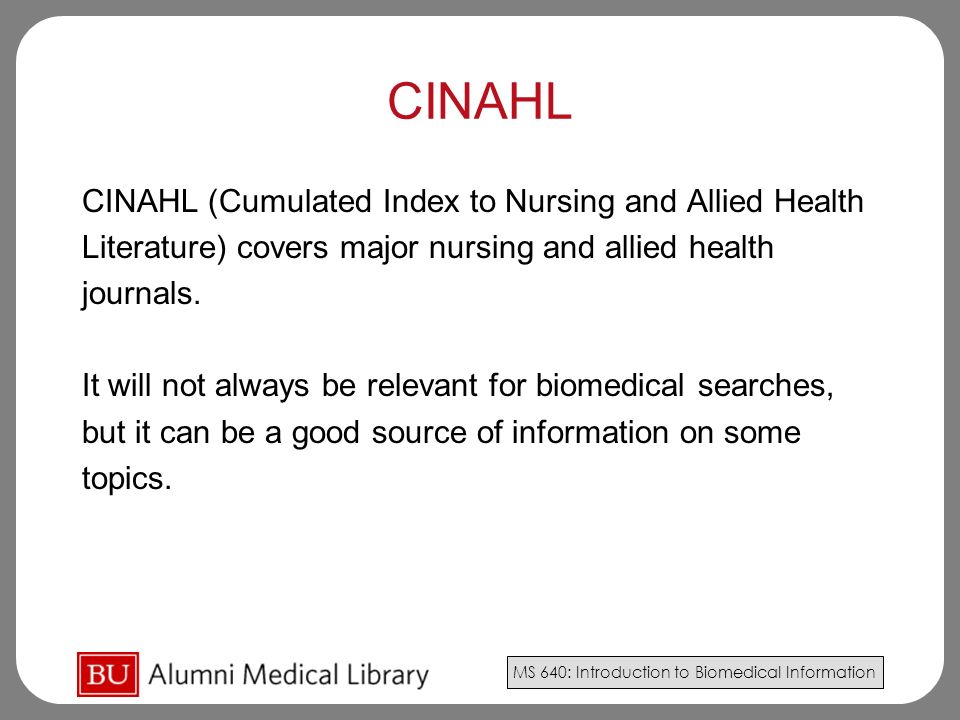 CINAHL

CINAHL (Cumulated Index to Nursing and Allied Health Literature) covers major nursing and allied health journals.

It will not always be relevant for biomedical searches, but it can be a good source of information on some topics.

BU Alumni Medical Library

MS 640: Introduction to Biomedical Information